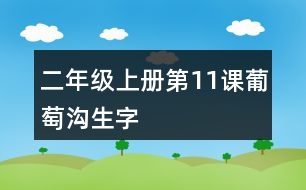 二年级上册第11课葡萄沟生字